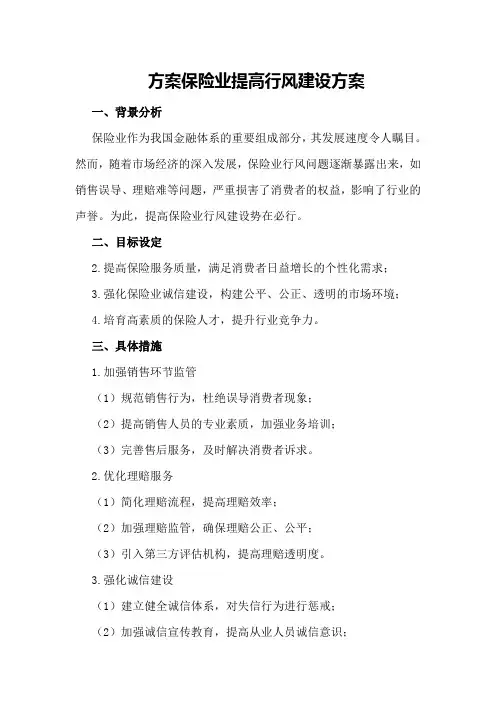 方案保险业提高行风建设方案

一、背景分析

保险业作为我国金融体系的重要组成部分，其发展速度令人瞩目。然而，随着市场经济的深入发展，保险业行风问题逐渐暴露出来，如销售误导、理赔难等问题，严重损害了消费者的权益，影响了行业的声誉。为此，提高保险业行风建设势在必行。

二、目标设定

2.提高保险服务质量，满足消费者日益增长的个性化需求；

3.强化保险业诚信建设，构建公平、公正、透明的市场环境；

4.培育高素质的保险人才，提升行业竞争力。

三、具体措施

1.加强销售环节监管

（1）规范销售行为，杜绝误导消费者现象；

（2）提高销售人员的专业素质，加强业务培训；

（3）完善售后服务，及时解决消费者诉求。

2.优化理赔服务

（1）简化理赔流程，提高理赔效率；

（2）加强理赔监管，确保理赔公正、公平；

（3）引入第三方评估机构，提高理赔透明度。

3.强化诚信建设

（1）建立健全诚信体系，对失信行为进行惩戒；

（2）加强诚信宣传教育，提高从业人员诚信意识；